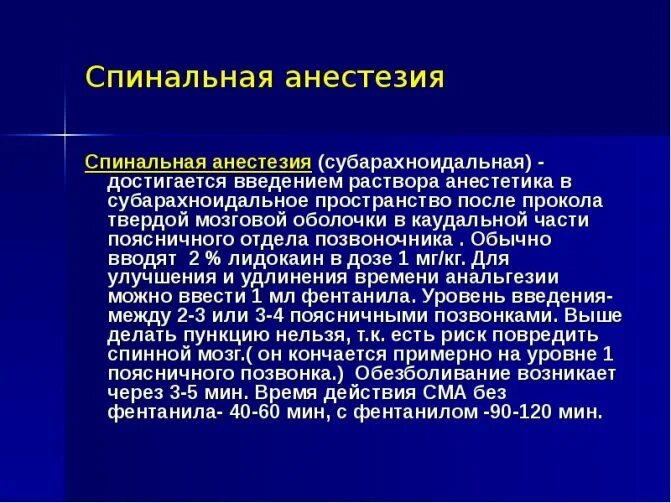 Спинальная анестезия

Спинальная анестезия (субарахноидальная) - достигается введением раствора анестетика в субарахноидальное пространство после прокола твердой мозговой оболочки в каудальной части поясничного отдела позвоночника . Обычно вводят 2 % лидокаин в дозе 1 мг/кг. Для улучшения и удлинения времени анальгезии можно ввести 1 мл фентанила. Уровень введения- между 2-3 или 3-4 поясничными позвонками. Выше делать пункцию нельзя, т.к. есть риск повредить спинной мозг.( он кончается примерно на уровне 1 поясничного позвонка.) Обезболивание возникает через 3-5 мин. Время действия СМА без фентанила- 40-60 мин, с фентанилом -90-120 мин.